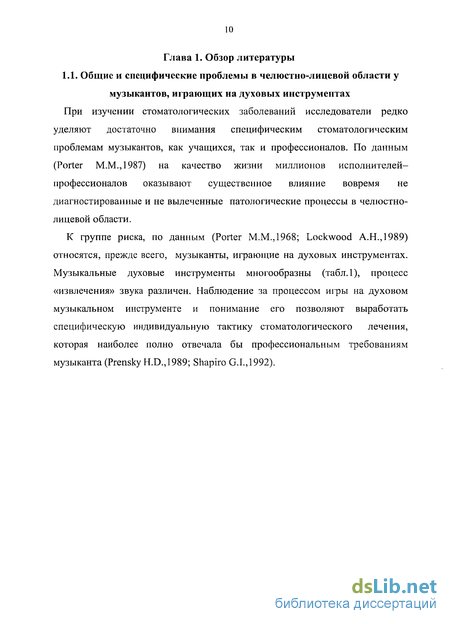 10

Глава 1. Обзор литературы

1.1. Общие и специфические проблемы в челюстно-лицевой области у музыкантов, играющих на духовых инструментах

При изучении стоматологических заболеваний исследователи редко уделяют достаточно внимания специфическим стоматологическим проблемам музыкантов, как учащихся, так и профессионалов. По данным (Porter M.M.,1987) на качество жизни миллионов исполнителей–профессионалов оказывают существенное влияние вовремя не диагностированные и не вылеченные патологические процессы в челюстно-лицевой области.

К группе риска, по данным (Porter M.M.,1968; Lockwood A.H.,1989) относятся, прежде всего, музыканты, играющие на духовых инструментах. Музыкальные духовые инструменты многообразны (табл.1), процесс «извлечения» звука различен. Наблюдение за процессом игры на духовом музыкальном инструменте и понимание его позволяют выработать специфическую индивидуальную тактику стоматологического лечения, которая наиболее полно отвечала бы профессиональным требованиям музыканта (Prensky H.D.,1989; Shapiro G.I.,1992).

dsLib.net
библиотека диссертаций